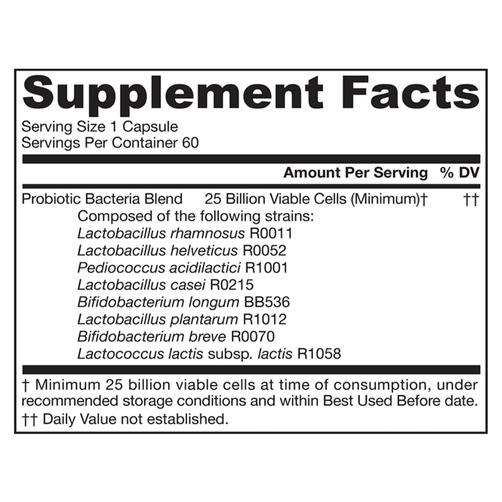 Supplement Facts

Serving Size 1 Capsule
Servings Per Container 60

Amount Per Serving % DV

Probiotic Bacteria Blend 25 Billion Viable Cells (Minimum)† ††
Composed of the following strains:
Lactobacillus rhamnosus R0011
Lactobacillus helveticus R0052
Pediococcus acidilactici R1001
Lactobacillus casei R0215
Bifidobacterium longum BB536
Lactobacillus plantarum R1012
Bifidobacterium breve R0070
Lactococcus lactis subsp. lactis R1058

† Minimum 25 billion viable cells at time of consumption, under recommended storage conditions and within Best Used Before date.
†† Daily Value not established.